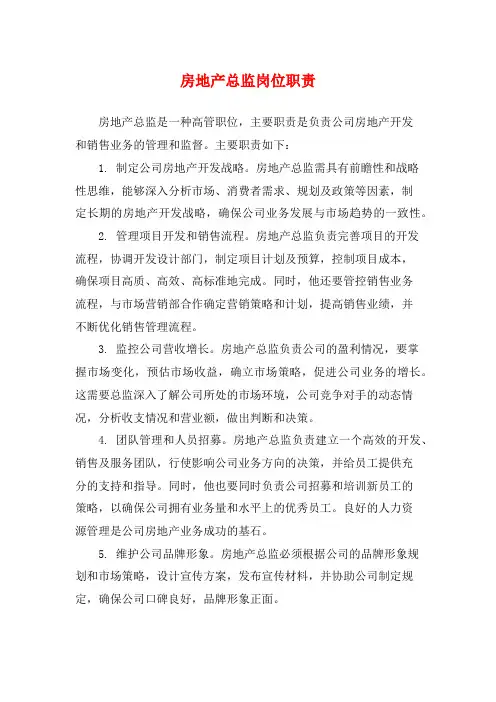 房地产总监岗位职责

房地产总监是一种高管职位，主要职责是负责公司房地产开发和销售业务的管理和监督。主要职责如下：

1. 制定公司房地产开发战略。房地产总监需具有前瞻性和战略性思维，能够深入分析市场、消费者需求、规划及政策等因素，制定长期的房地产开发战略，确保公司业务发展与市场趋势的一致性。

2. 管理项目开发和销售流程。房地产总监负责完善项目的开发流程，协调开发设计部门，制定项目计划及预算，控制项目成本，确保项目高质、高效、高标准地完成。同时，他还要管控销售业务流程，与市场营销部合作确定营销策略和计划，提高销售业绩，并不断优化销售管理流程。

3. 监控公司营收增长。房地产总监负责公司的盈利情况，要掌握市场变化，预估市场收益，确立市场策略，促进公司业务的增长。这需要总监深入了解公司所处的市场环境，公司竞争对手的动态情况，分析收支情况和营业额，做出判断和决策。

4. 团队管理和人员招募。房地产总监负责建立一个高效的开发、销售及服务团队，行使影响公司业务方向的决策，并给员工提供充分的支持和指导。同时，他也要同时负责公司招募和培训新员工的策略，以确保公司拥有业务量和水平上的优秀员工。良好的人力资源管理是公司房地产业务成功的基石。

5. 维护公司品牌形象。房地产总监必须根据公司的品牌形象规划和市场策略，设计宣传方案，发布宣传材料，并协助公司制定规定，确保公司口碑良好，品牌形象正面。